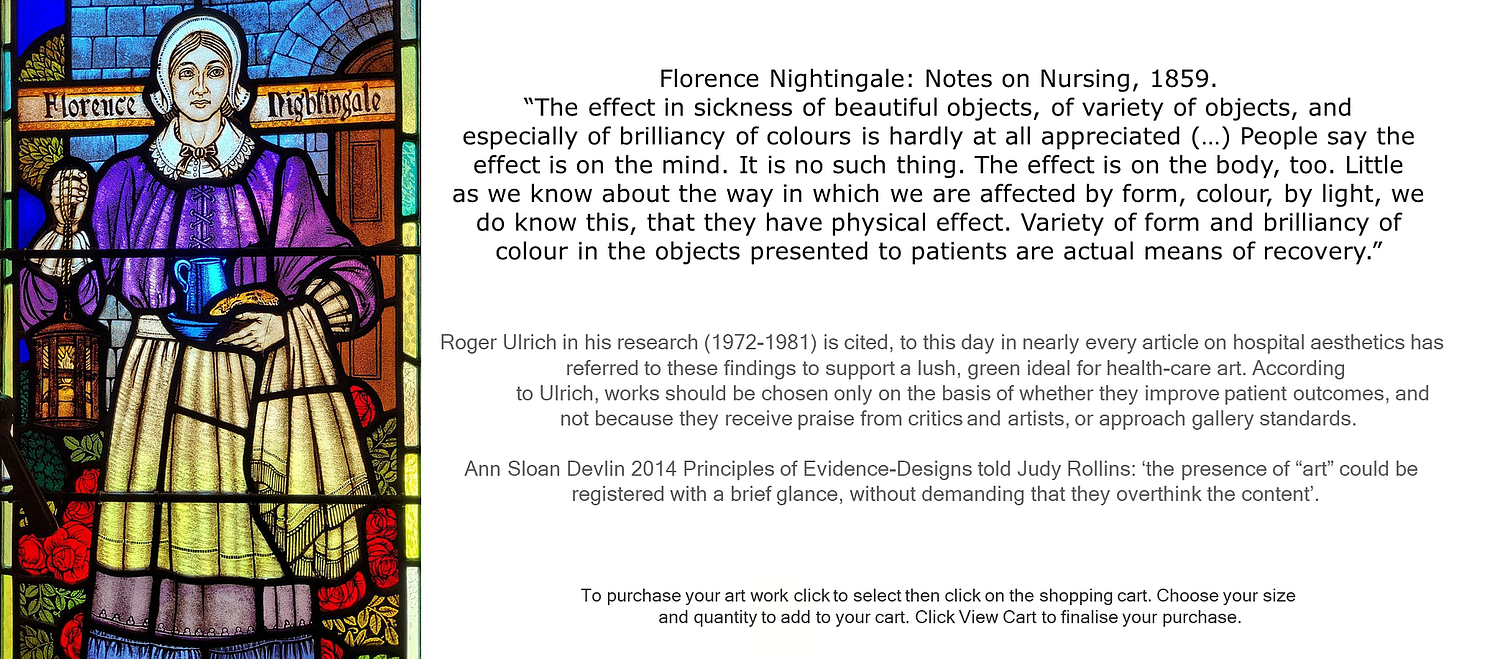 Florence Nightingale

Florence Nightingale: Notes on Nursing, 1859.
“The effect in sickness of beautiful objects, of variety of objects, and especially of brilliancy of colours is hardly at all appreciated (…) People say the effect is on the mind. It is no such thing. The effect is on the body, too. Little as we know about the way in which we are affected by form, colour, by light, we do know this, that they have physical effect. Variety of form and brilliancy of colour in the objects presented to patients are actual means of recovery.”

Roger Ulrich in his research (1972-1981) is cited, to this day in nearly every article on hospital aesthetics has referred to these findings to support a lush, green ideal for health-care art. According to Ulrich, works should be chosen only on the basis of whether they improve patient outcomes, and not because they receive praise from critics and artists, or approach gallery standards.

Ann Sloan Devlin 2014 Principles of Evidence-Designs told Judy Rollins: ‘the presence of “art” could be registered with a brief glance, without demanding that they overthink the content’.

To purchase your art work click to select then click on the shopping cart. Choose your size and quantity to add to your cart. Click View Cart to finalise your purchase.